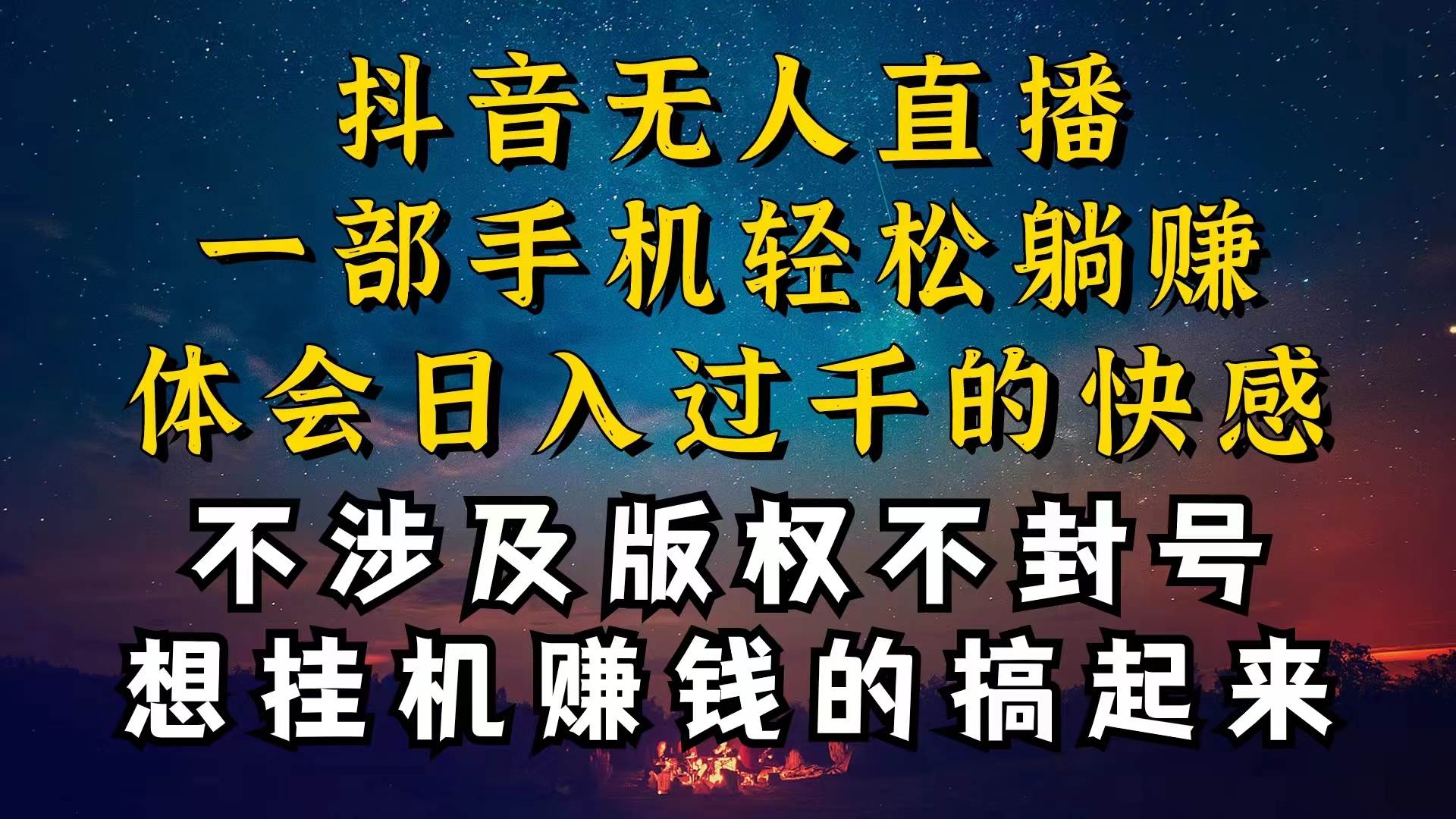 抖音无人直播
一部手机轻松躺赚
体会日入过千的快感
不涉及版权不封号
想挂机赚钱的搞起来